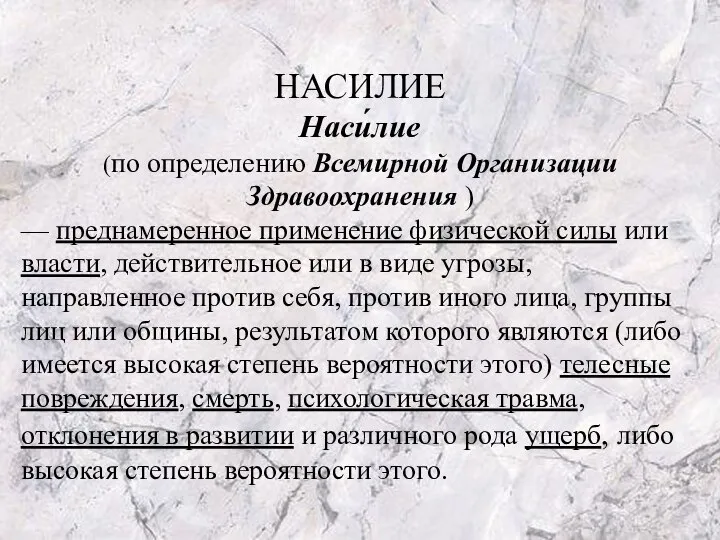 НАСИЛИЕ
Наси́лие
(по определению Всемирной Организации Здравоохранения )
— преднамеренное применение физической силы или власти, действительное или в виде угрозы, направленное против себя, против иного лица, группы лиц или общины, результатом которого являются (либо имеется высокая степень вероятности этого) телесные повреждения, смерть, психологическая травма, отклонения в развитии и различного рода ущерб, либо высокая степень вероятности этого.